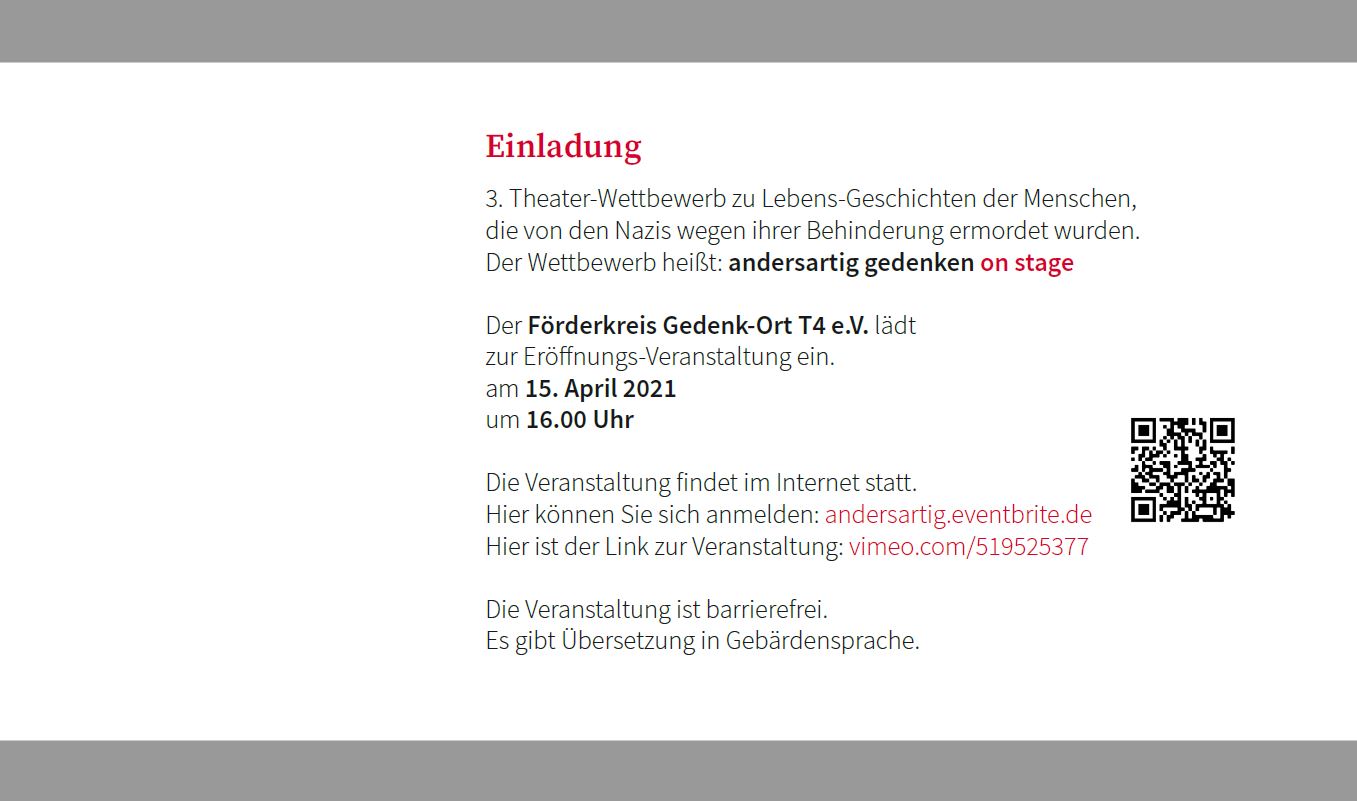 Einladung

3. Theater-Wettbewerb zu Lebens-Geschichten der Menschen, die von den Nazis wegen ihrer Behinderung ermordet wurden. Der Wettbewerb heißt: andersartig gedenken on stage

Der Förderkreis Gedenk-Ort T4 e.V. lädt zur Eröffnungs-Veranstaltung ein.
am 15. April 2021
um 16.00 Uhr

Die Veranstaltung findet im Internet statt.
Hier können Sie sich anmelden: andersartig.eventbrite.de
Hier ist der Link zur Veranstaltung: vimeo.com/519525377

Die Veranstaltung ist barrierefrei.
Es gibt Übersetzung in Gebärdensprache.